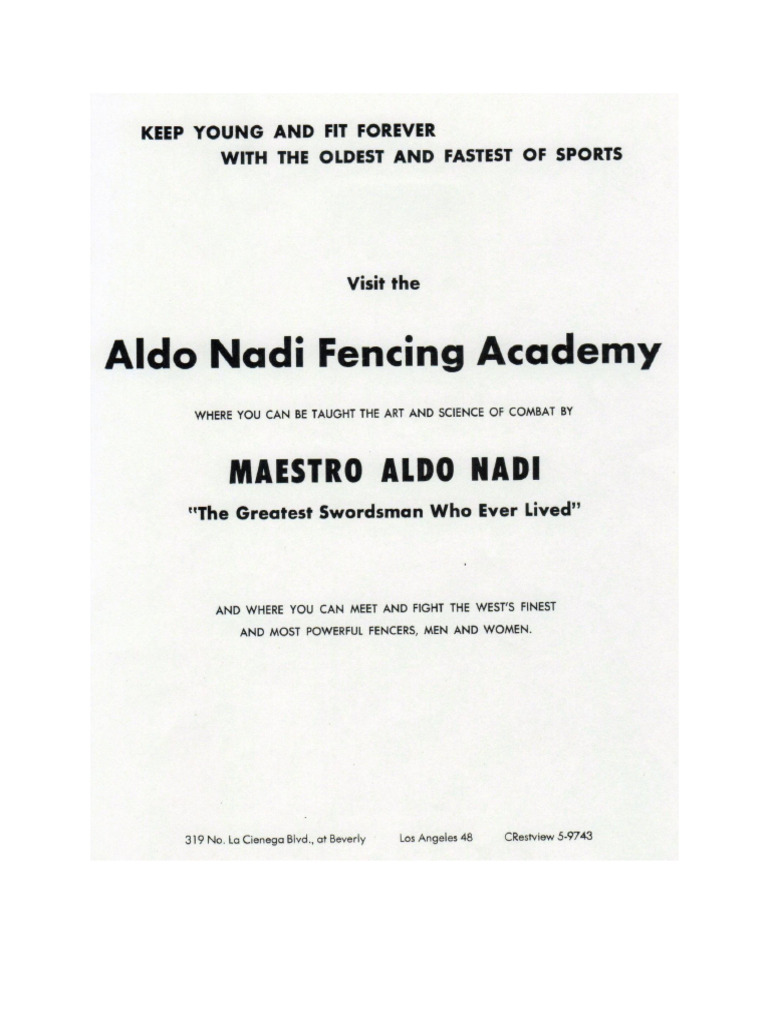 KEEP YOUNG AND FIT FOREVER
WITH THE OLDEST AND FASTEST OF SPORTS

Visit the

Aldo Nadi Fencing Academy

WHERE YOU CAN BE TAUGHT THE ART AND SCIENCE OF COMBAT BY

MAESTRO ALDO NADI

"The Greatest Swordsman Who Ever Lived"

AND WHERE YOU CAN MEET AND FIGHT THE WEST'S FINEST AND MOST POWERFUL FENCERS, MEN AND WOMEN.

319 No. La Cienega Blvd., at Beverly    Los Angeles 48    CRestview 5-9743